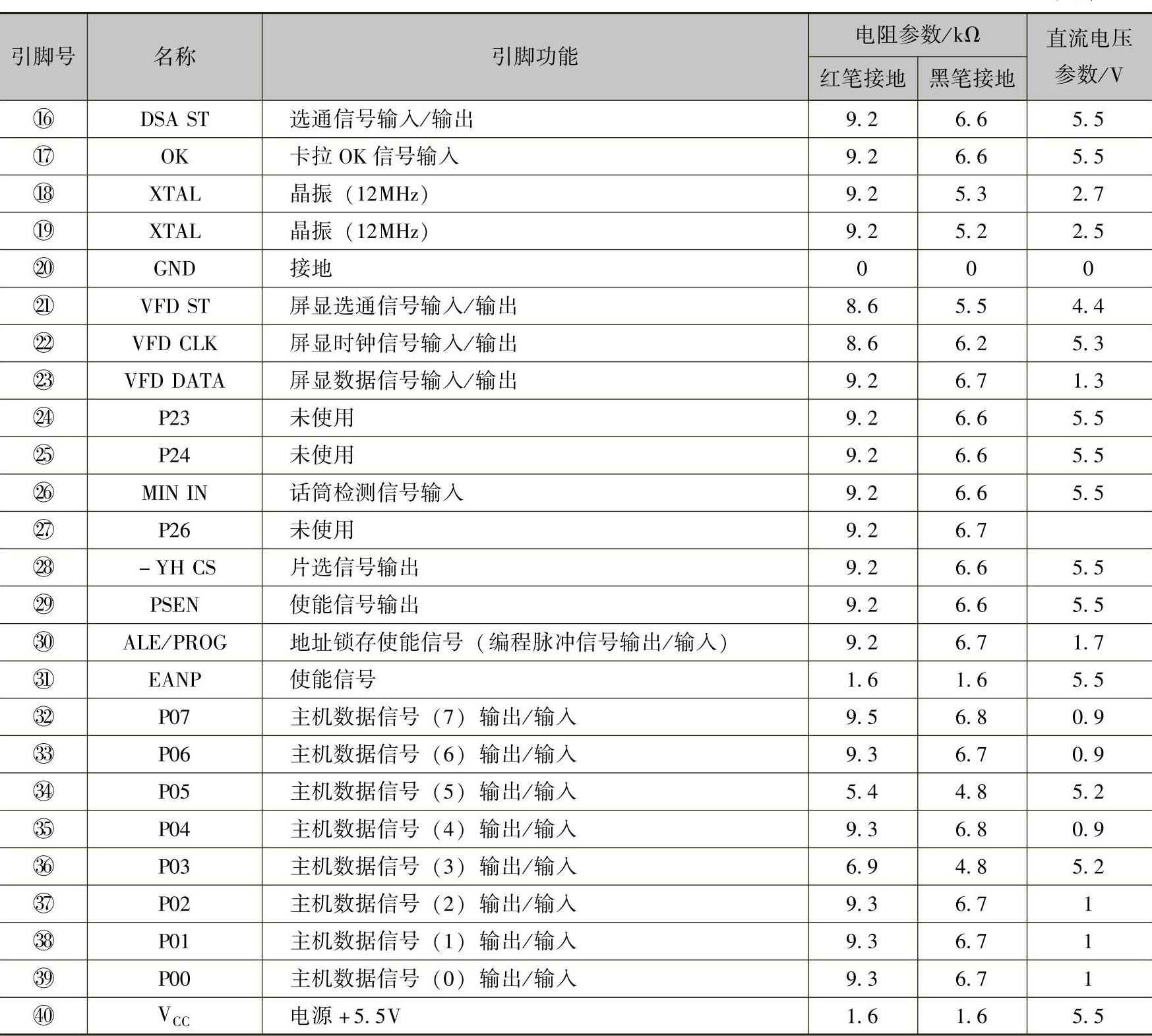 | 引脚号 | 名称 | 引脚功能 | 电阻参数/kΩ 红笔接地 | 电阻参数/kΩ 黑笔接地 | 直流电压参数/V |
|---|---|---|---|---|---|
| ⑯ | DSA ST | 选通信号输入/输出 | 9.2 | 6.6 | 5.5 |
| ⑰ | OK | 卡拉 OK 信号输入 | 9.2 | 6.6 | 5.5 |
| ⑱ | XTAL | 晶振（12MHz） | 9.2 | 5.3 | 2.7 |
| ⑲ | XTAL | 晶振（12MHz） | 9.2 | 5.2 | 2.5 |
| ⑳ | GND | 接地 | 0 | 0 | 0 |
| ㉑ | VFD ST | 屏显选通信号输入/输出 | 8.6 | 5.5 | 4.4 |
| ㉒ | VFD CLK | 屏显时钟信号输入/输出 | 8.6 | 6.2 | 5.3 |
| ㉓ | VFD DATA | 屏显数据信号输入/输出 | 9.2 | 6.7 | 1.3 |
| ㉔ | P23 | 未使用 | 9.2 | 6.6 | 5.5 |
| ㉕ | P24 | 未使用 | 9.2 | 6.6 | 5.5 |
| ㉖ | MIN IN | 话筒检测信号输入 | 9.2 | 6.6 | 5.5 |
| ㉗ | P26 | 未使用 | 9.2 | 6.7 | |
| ㉘ | -YH CS | 片选信号输出 | 9.2 | 6.6 | 5.5 |
| ㉙ | PSEN | 使能信号输出 | 9.2 | 6.6 | 5.5 |
| ㉚ | ALE/PROG | 地址锁存使能信号（编程脉冲信号输出/输入） | 9.2 | 6.7 | 1.7 |
| ㉛ | EANP | 使能信号 | 1.6 | 1.6 | 5.5 |
| ㉜ | P07 | 主机数据信号（7）输出/输入 | 9.5 | 6.8 | 0.9 |
| ㉝ | P06 | 主机数据信号（6）输出/输入 | 9.3 | 6.7 | 0.9 |
| ㉞ | P05 | 主机数据信号（5）输出/输入 | 5.4 | 4.8 | 5.2 |
| ㉟ | P04 | 主机数据信号（4）输出/输入 | 9.3 | 6.8 | 0.9 |
| ㊱ | P03 | 主机数据信号（3）输出/输入 | 6.9 | 4.8 | 5.2 |
| ㊲ | P02 | 主机数据信号（2）输出/输入 | 9.3 | 6.7 | 1 |
| ㊳ | P01 | 主机数据信号（1）输出/输入 | 9.3 | 6.7 | 1 |
| ㊴ | P00 | 主机数据信号（0）输出/输入 | 9.3 | 6.7 | 1 |
| ㊵ | $V_{CC}$ | 电源 +5.5V | 1.6 | 1.6 | 5.5 |